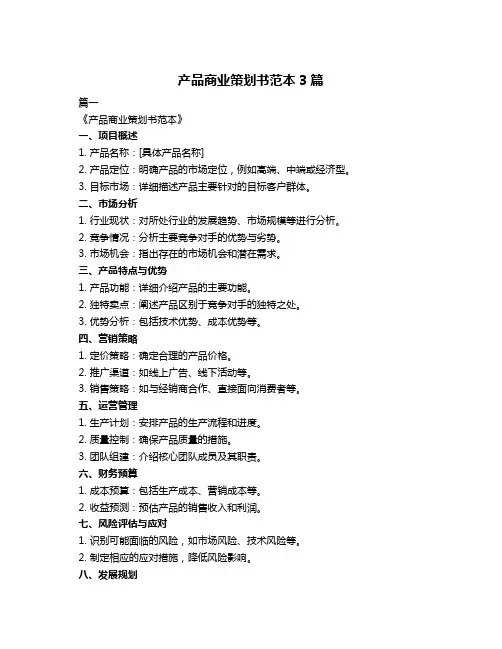 产品商业策划书范本 3 篇

篇一

《产品商业策划书范本》

一、项目概述

1. 产品名称：[具体产品名称]

2. 产品定位：明确产品的市场定位，例如高端、中端或经济型。

3. 目标市场：详细描述产品主要针对的目标客户群体。

二、市场分析

1. 行业现状：对所处行业的发展趋势、市场规模等进行分析。

2. 竞争情况：分析主要竞争对手的优势与劣势。

3. 市场机会：指出存在的市场机会和潜在需求。

三、产品特点与优势

1. 产品功能：详细介绍产品的主要功能。

2. 独特卖点：阐述产品区别于竞争对手的独特之处。

3. 优势分析：包括技术优势、成本优势等。

四、营销策略

1. 定价策略：确定合理的产品价格。

2. 推广渠道：如线上广告、线下活动等。

3. 销售策略：如与经销商合作、直接面向消费者等。

五、运营管理

1. 生产计划：安排产品的生产流程和进度。

2. 质量控制：确保产品质量的措施。

3. 团队组建：介绍核心团队成员及其职责。

六、财务预算

1. 成本预算：包括生产成本、营销成本等。

2. 收益预测：预估产品的销售收入和利润。

七、风险评估与应对

1. 识别可能面临的风险，如市场风险、技术风险等。

2. 制定相应的应对措施，降低风险影响。

八、发展规划